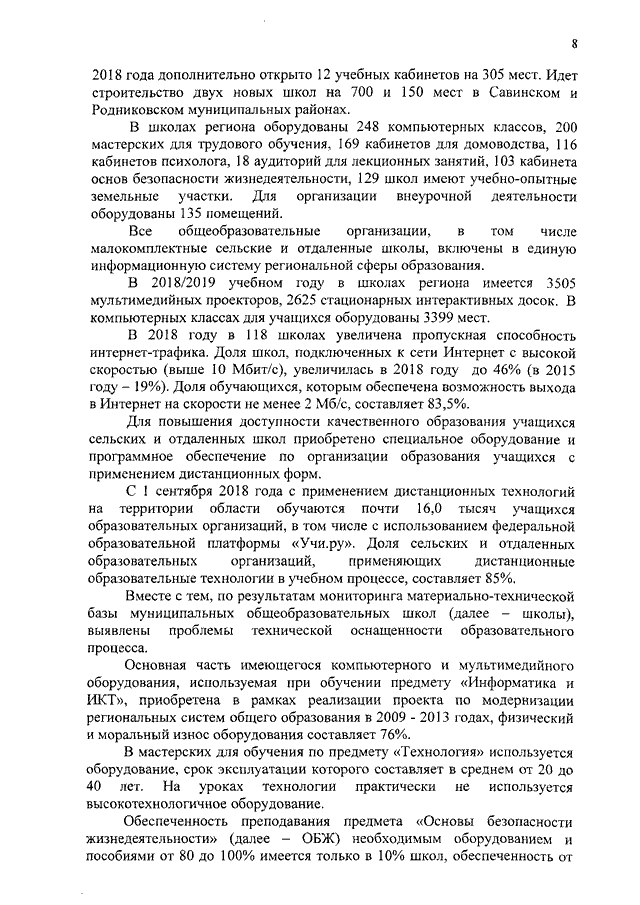 8

2018 года дополнительно открыто 12 учебных кабинетов на 305 мест. Идет строительство двух новых школ на 700 и 150 мест в Савинском и Родниковском муниципальных районах.

В школах региона оборудованы 248 компьютерных классов, 200 мастерских для трудового обучения, 169 кабинетов для домоводства, 116 кабинетов психолога, 18 аудиторий для лекционных занятий, 103 кабинета основ безопасности жизнедеятельности, 129 школ имеют учебно-опытные земельные участки. Для организации внеурочной деятельности оборудованы 135 помещений.

Все общеобразовательные организации, в том числе малокомплектные сельские и отдаленные школы, включены в единую информационную систему региональной сферы образования.

В 2018/2019 учебном году в школах региона имеется 3505 мультимедийных проекторов, 2625 стационарных интерактивных досок. В компьютерных классах для учащихся оборудованы 3399 мест.

В 2018 году в 118 школах увеличена пропускная способность интернет-трафика. Доля школ, подключенных к сети Интернет с высокой скоростью (выше 10 Мбит/с), увеличилась в 2018 году до 46% (в 2015 году – 19%). Доля обучающихся, которым обеспечена возможность выхода в Интернет на скорости не менее 2 Мб/с, составляет 83,5%.

Для повышения доступности качественного образования учащихся сельских и отдаленных школ приобретено специальное оборудование и программное обеспечение по организации образования учащихся с применением дистанционных форм.

С 1 сентября 2018 года с применением дистанционных технологий на территории области обучаются почти 16,0 тысяч учащихся образовательных организаций, в том числе с использованием федеральной образовательной платформы «Учи.ру». Доля сельских и отдаленных образовательных организаций, применяющих дистанционные образовательные технологии в учебном процессе, составляет 85%.

Вместе с тем, по результатам мониторинга материально-технической базы муниципальных общеобразовательных школ (далее – школы), выявлены проблемы технической оснащенности образовательного процесса.

Основная часть имеющегося компьютерного и мультимедийного оборудования, используемая при обучении предмету «Информатика и ИКТ», приобретена в рамках реализации проекта по модернизации региональных систем общего образования в 2009 - 2013 годах, физический и моральный износ оборудования составляет 76%.

В мастерских для обучения по предмету «Технология» используется оборудование, срок эксплуатации которого составляет в среднем от 20 до 40 лет. На уроках технологии практически не используется высокотехнологичное оборудование.

Обеспеченность преподавания предмета «Основы безопасности жизнедеятельности» (далее – ОБЖ) необходимым оборудованием и пособиями от 80 до 100% имеется только в 10% школ, обеспеченность от